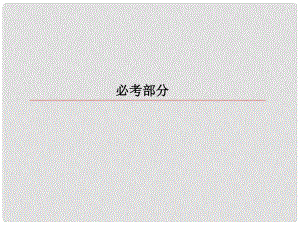 必考部分